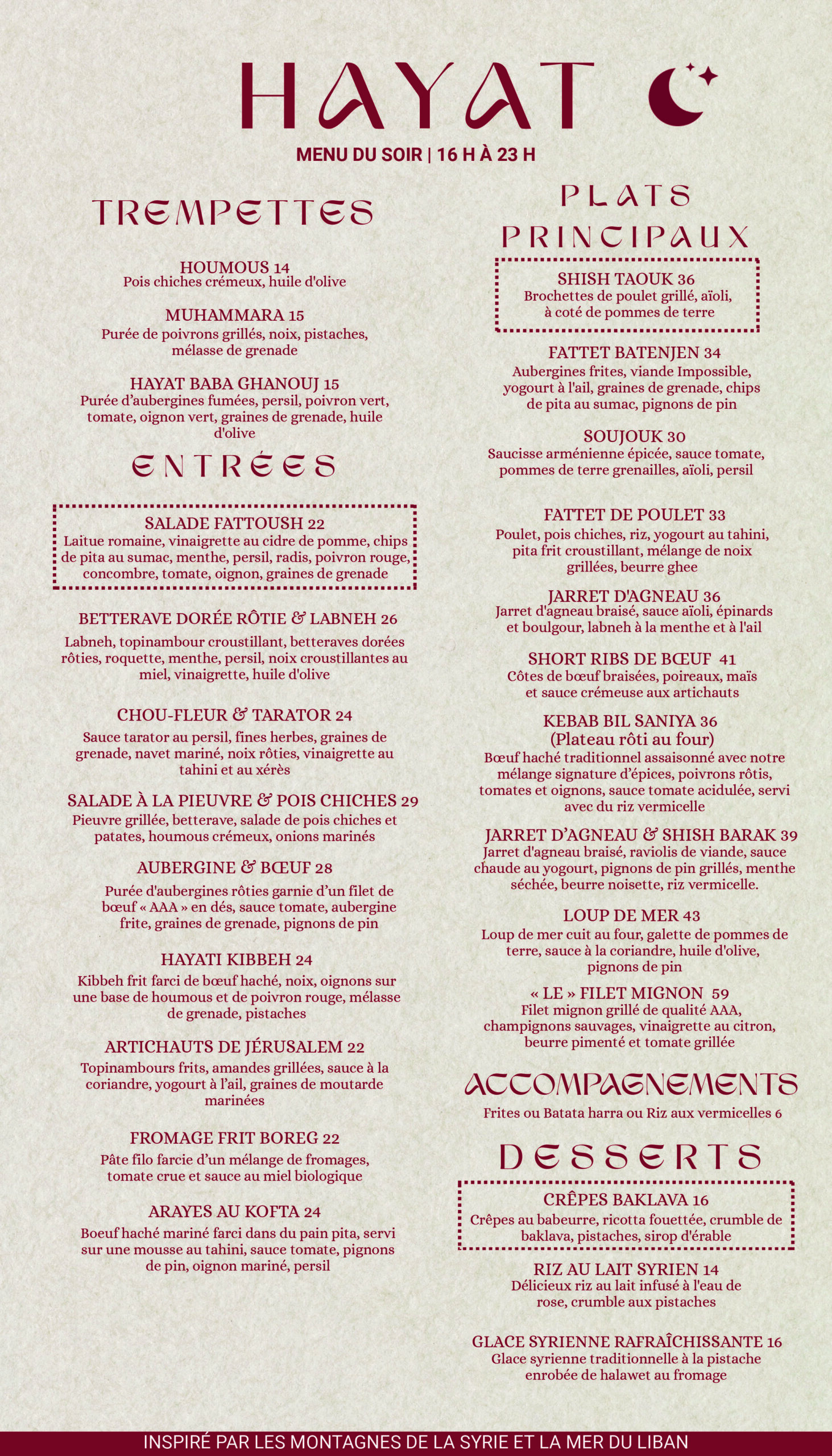 HAYAT

MENU DU SOIR | 16 H À 23 H

TREMPETTES

HOUMOUS 14
Pois chiches crémeux, huile d'olive

MUHAMMARA 15
Purée de poivrons grillés, noix, pistaches, mélasse de grenade

HAYAT BABA GHANOUJ 15
Purée d'aubergines fumées, persil, poivron vert, tomate, oignon vert, graines de grenade, huile d'olive

ENTRÉES

SALADE FATTOUSH 22
Laitue romaine, vinaigrette au cidre de pomme, chips de pita au sumac, menthe, persil, radis, poivron rouge, concombre, tomate, oignon, graines de grenade

BETTERAVE DORÉE RÔTIE & LABNEH 26
Labneh, topinambour croustillant, betteraves dorées rôties, roquette, menthe, persil, noix croustillantes au miel, vinaigrette, huile d'olive

CHOU-FLEUR & TARATOR 24
Sauce tarator au persil, fines herbes, graines de grenade, navet mariné, noix rôties, vinaigrette au tahini et au xérès

SALADE À LA PIEUVRE & POIS CHICHES 29
Pieuvre grillée, betterave, salade de pois chiches et patates, houmous crémeux, onions marinés

AUBERGINE & BŒUF 28
Purée d'aubergines rôties garnie d'un filet de bœuf « AAA » en dés, sauce tomate, aubergine frite, graines de grenade, pignons de pin

HAYATI KIBBEH 24
Kibbeh frit farci de bœuf haché, noix, oignons sur une base de houmous et de poivron rouge, mélasse de grenade, pistaches

ARTICHAUTS DE JÉRUSALEM 22
Topinambours frits, amandes grillées, sauce à la coriandre, yogourt à l'ail, graines de moutarde marinées

FROMAGE FRIT BOREG 22
Pâte filo farcie d'un mélange de fromages, tomate crue et sauce au miel biologique

ARAYES AU KOFTA 24
Boeuf haché mariné farci dans du pain pita, servi sur une mousse au tahini, sauce tomate, pignons de pin, oignon mariné, persil

PLATS PRINCIPAUX

SHISH TAOUK 36
Brochettes de poulet grillé, aïoli, à coté de pommes de terre

FATTET BATENJEN 34
Aubergines frites, viande Impossible, yogourt à l'ail, graines de grenade, chips de pita au sumac, pignons de pin

SOUJOUK 30
Saucisse arménienne épicée, sauce tomate, pommes de terre grenailles, aïoli, persil

FATTET DE POULET 33
Poulet, pois chiches, riz, yogourt au tahini, pita frit croustillant, mélange de noix grillées, beurre ghee

JARRET D'AGNEAU 36
Jarret d'agneau braisé, sauce aïoli, épinards et boulgour, labneh à la menthe et à l'ail

SHORT RIBS DE BŒUF 41
Côtes de bœuf braisées, poireaux, maïs et sauce crémeuse aux artichauts

KEBAB BIL SANIYA 36
(Plateau rôti au four)
Bœuf haché traditionnel assaisonné avec notre mélange signature d'épices, poivrons rôtis, tomates et oignons, sauce tomate acidulée, servi avec du riz vermicelle

JARRET D'AGNEAU & SHISH BARAK 39
Jarret d'agneau braisé, raviolis de viande, sauce chaude au yogourt, pignons de pin grillés, menthe séchée, beurre noisette, riz vermicelle.

LOUP DE MER 43
Loup de mer cuit au four, galette de pommes de terre, sauce à la coriandre, huile d'olive, pignons de pin

« LE » FILET MIGNON 59
Filet mignon grillé de qualité AAA, champignons sauvages, vinaigrette au citron, beurre pimenté et tomate grillée

ACCOMPAGNEMENTS

Frites ou Batata harra ou Riz aux vermicelles 6

DESSERTS

CRÊPES BAKLAVA 16
Crêpes au babeurre, ricotta fouettée, crumble de baklava, pistaches, sirop d'érable

RIZ AU LAIT SYRIEN 14
Délicieux riz au lait infusé à l'eau de rose, crumble aux pistaches

GLACE SYRIENNE RAFRAÎCHISSANTE 16
Glace syrienne traditionnelle à la pistache enrobée de halawet au fromage

INSPIRÉ PAR LES MONTAGNES DE LA SYRIE ET LA MER DU LIBAN